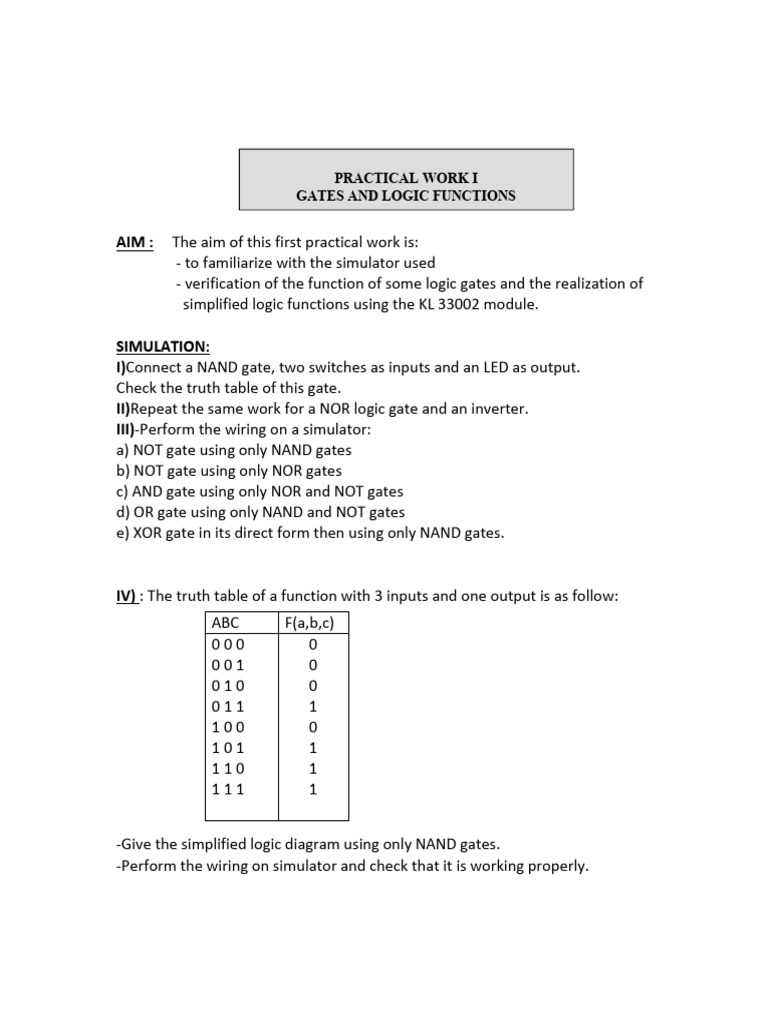 PRACTICAL WORK I
GATES AND LOGIC FUNCTIONS

AIM : The aim of this first practical work is:
- to familiarize with the simulator used
- verification of the function of some logic gates and the realization of simplified logic functions using the KL 33002 module.

SIMULATION:
I)Connect a NAND gate, two switches as inputs and an LED as output. Check the truth table of this gate.
II)Repeat the same work for a NOR logic gate and an inverter.
III)-Perform the wiring on a simulator:
a) NOT gate using only NAND gates
b) NOT gate using only NOR gates
c) AND gate using only NOR and NOT gates
d) OR gate using only NAND and NOT gates
e) XOR gate in its direct form then using only NAND gates.

IV) : The truth table of a function with 3 inputs and one output is as follow:

| ABC | F(a,b,c) |
|---|---|
| 0 0 0 | 0 |
| 0 0 1 | 0 |
| 0 1 0 | 0 |
| 0 1 1 | 1 |
| 1 0 0 | 0 |
| 1 0 1 | 1 |
| 1 1 0 | 1 |
| 1 1 1 | 1 |

-Give the simplified logic diagram using only NAND gates.
-Perform the wiring on simulator and check that it is working properly.